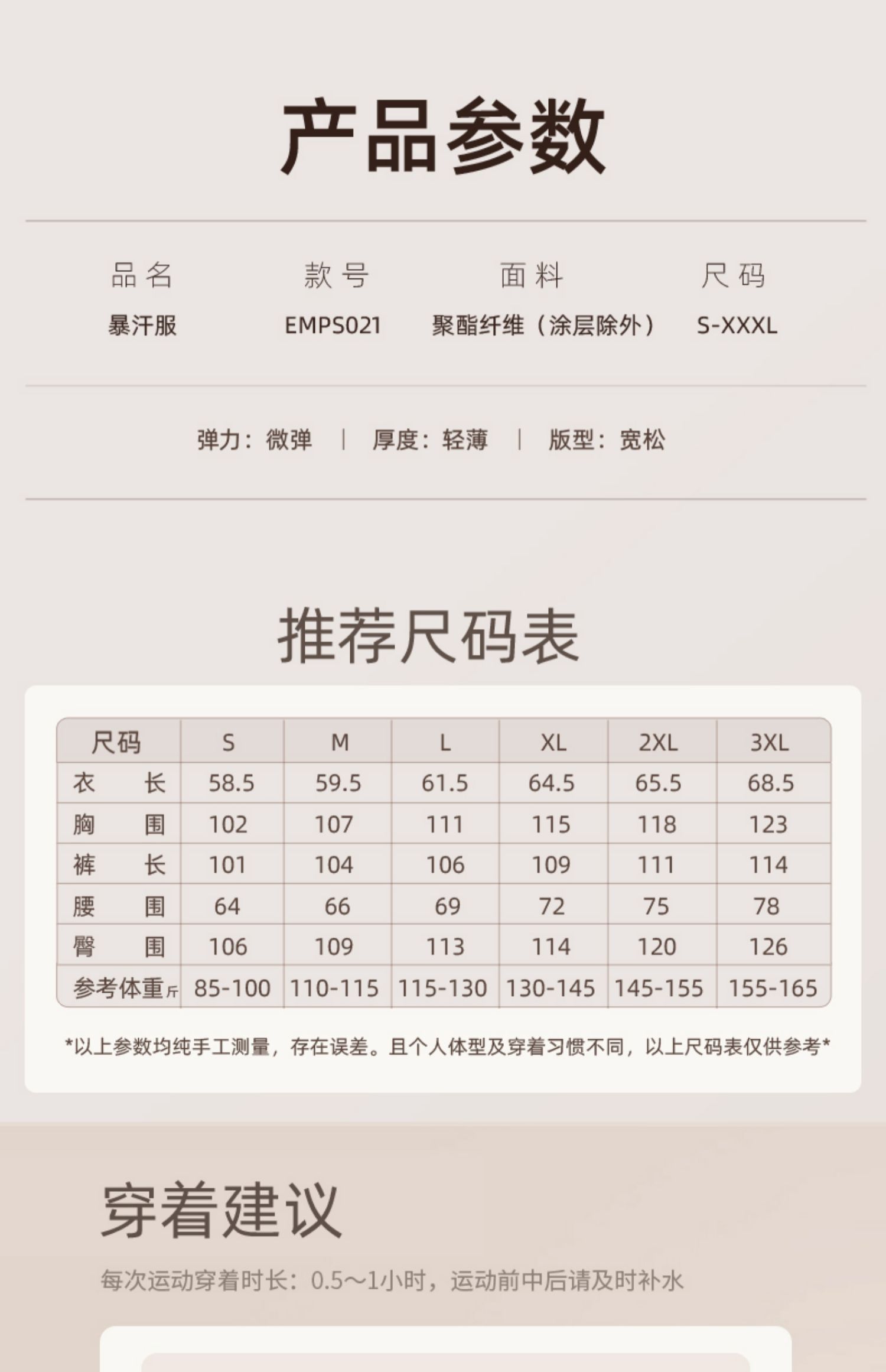 产品参数

| 品名 | 款号 | 面料 | 尺码 |
|---|---|---|---|
| 暴汗服 | EMPS021 | 聚酯纤维（涂层除外） | S-XXXL |

弹力：微弹 | 厚度：轻薄 | 版型：宽松

推荐尺码表

| 尺码 | S | M | L | XL | 2XL | 3XL |
|---|---|---|---|---|---|---|
| 衣长 | 58.5 | 59.5 | 61.5 | 64.5 | 65.5 | 68.5 |
| 胸围 | 102 | 107 | 111 | 115 | 118 | 123 |
| 裤长 | 101 | 104 | 106 | 109 | 111 | 114 |
| 腰围 | 64 | 66 | 69 | 72 | 75 | 78 |
| 臀围 | 106 | 109 | 113 | 114 | 120 | 126 |
| 参考体重斤 | 85-100 | 110-115 | 115-130 | 130-145 | 145-155 | 155-165 |

*以上参数均纯手工测量，存在误差。且个人体型及穿着习惯不同，以上尺码表仅供参考*

穿着建议

每次运动穿着时长：0.5～1小时，运动前中后请及时补水